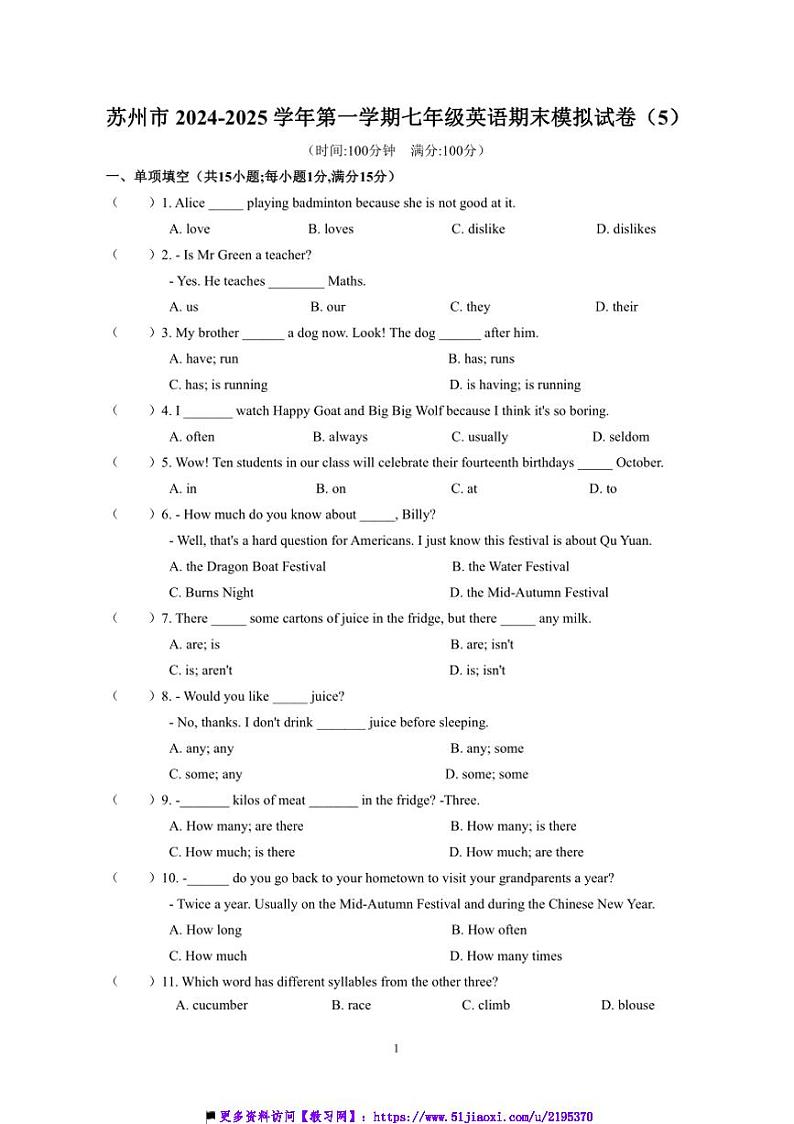 苏州市 2024-2025 学年第一学期七年级英语期末模拟试卷（5）

（时间:100分钟 满分:100分）

一、单项填空（共15小题;每小题1分,满分15分）

（ ）1. Alice _____ playing badminton because she is not good at it.
A. love B. loves C. dislike D. dislikes

（ ）2. - Is Mr Green a teacher?
- Yes. He teaches ________ Maths.
A. us B. our C. they D. their

（ ）3. My brother ______ a dog now. Look! The dog ______ after him.
A. have; run B. has; runs
C. has; is running D. is having; is running

（ ）4. I _______ watch Happy Goat and Big Big Wolf because I think it's so boring.
A. often B. always C. usually D. seldom

（ ）5. Wow! Ten students in our class will celebrate their fourteenth birthdays _____ October.
A. in B. on C. at D. to

（ ）6. - How much do you know about _____, Billy?
- Well, that's a hard question for Americans. I just know this festival is about Qu Yuan.
A. the Dragon Boat Festival B. the Water Festival
C. Burns Night D. the Mid-Autumn Festival

（ ）7. There _____ some cartons of juice in the fridge, but there _____ any milk.
A. are; is B. are; isn't
C. is; aren't D. is; isn't

（ ）8. - Would you like _____ juice?
- No, thanks. I don't drink _______ juice before sleeping.
A. any; any B. any; some
C. some; any D. some; some

（ ）9. -_______ kilos of meat _______ in the fridge? -Three.
A. How many; are there B. How many; is there
C. How much; is there D. How much; are there

（ ）10. -______ do you go back to your hometown to visit your grandparents a year?
- Twice a year. Usually on the Mid-Autumn Festival and during the Chinese New Year.
A. How long B. How often
C. How much D. How many times

（ ）11. Which word has different syllables from the other three?
A. cucumber B. race C. climb D. blouse

1

更多资料访问【教习网】：https://www.51jiaoxi.com/u/2195370